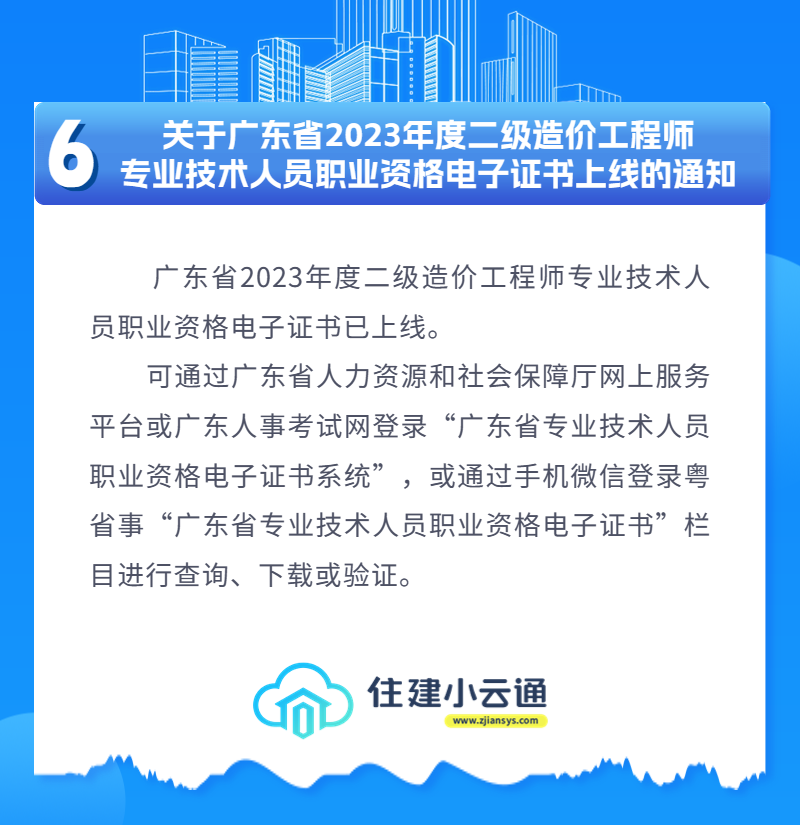 6

关于广东省2023年度二级造价工程师
专业技术人员职业资格电子证书上线的通知

广东省2023年度二级造价工程师专业技术人员职业资格电子证书已上线。

可通过广东省人力资源和社会保障厅网上服务平台或广东人事考试网登录“广东省专业技术人员职业资格电子证书系统”，或通过手机微信登录粤省事“广东省专业技术人员职业资格电子证书”栏目进行查询、下载或验证。

住建小云通
www.zjiansys.com